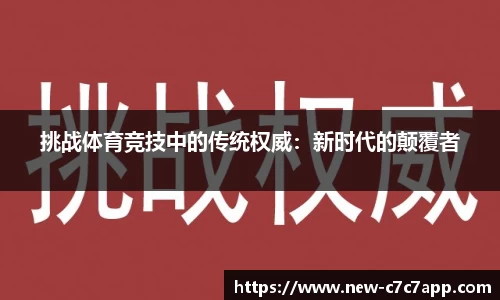 挑战权威

挑战体育竞技中的传统权威：新时代的颠覆者

https://www.new-c7c7app.com